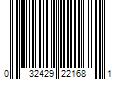 0 32429 22168 1